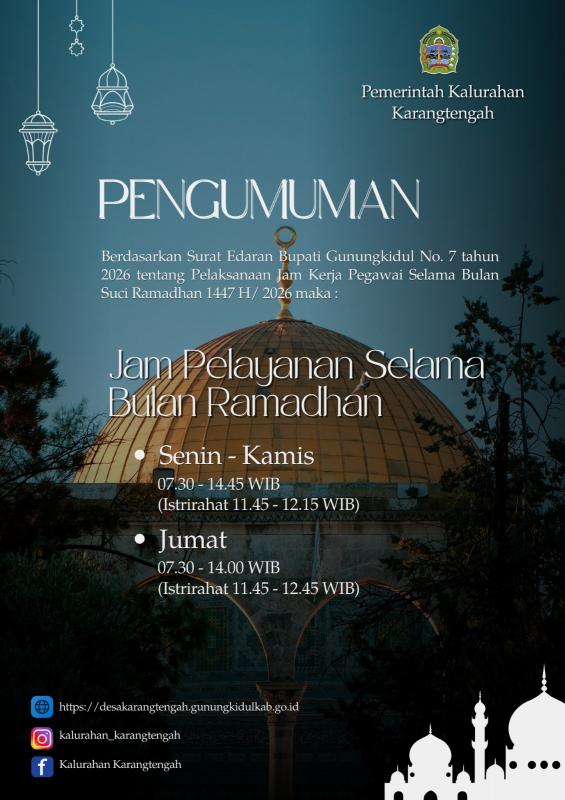 Pemerintah Kalurahan Karangtengah

PENGUMUMAN

Berdasarkan Surat Edaran Bupati Gunungkidul No. 7 tahun 2026 tentang Pelaksanaan Jam Kerja Pegawai Selama Bulan Suci Ramadhan 1447 H/ 2026 maka :

Jam Pelayanan Selama Bulan Ramadhan

• Senin - Kamis
07.30 - 14.45 WIB
(Istrirahat 11.45 - 12.15 WIB)

• Jumat
07.30 - 14.00 WIB
(Istrirahat 11.45 - 12.45 WIB)

https://desakarangtengah.gunungkidulkab.go.id
kalurahan_karangtengah
Kalurahan Karangtengah